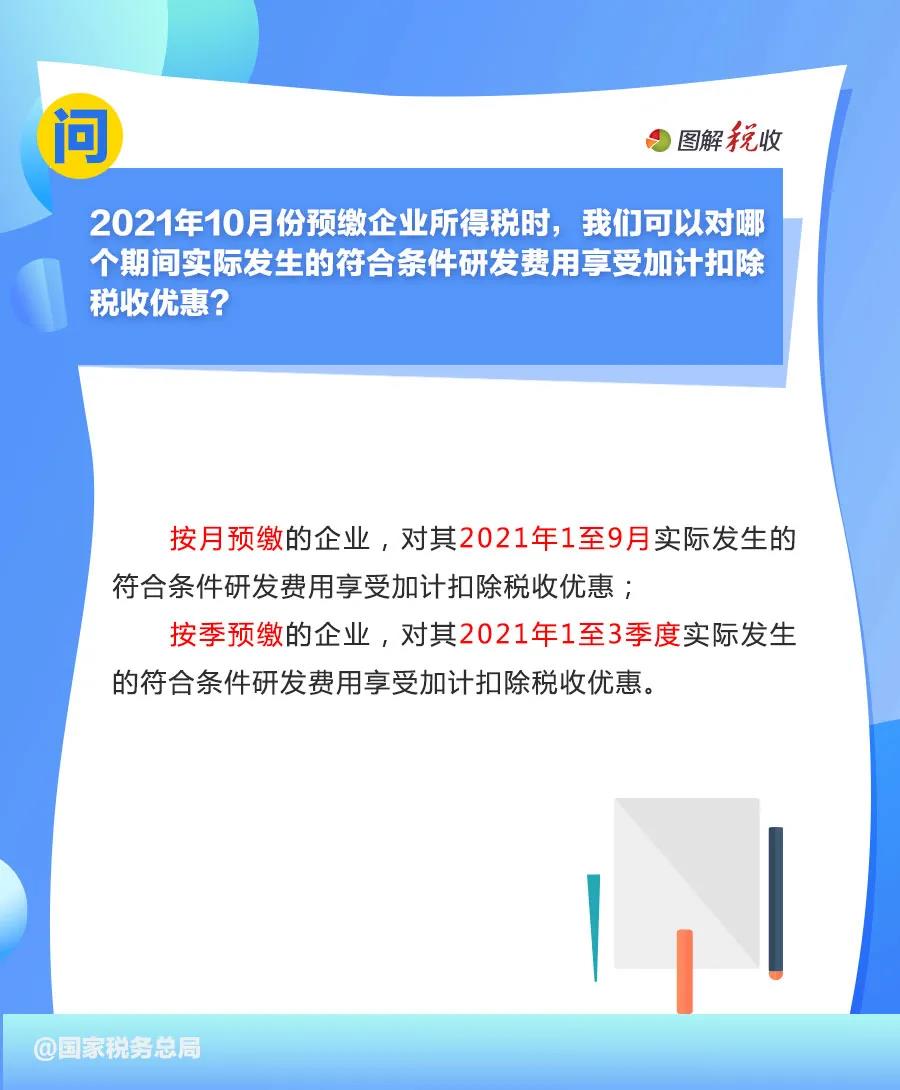 问

图解税收

2021年10月份预缴企业所得税时，我们可以对哪个期间实际发生的符合条件研发费用享受加计扣除税收优惠？

按月预缴的企业，对其2021年1至9月实际发生的符合条件研发费用享受加计扣除税收优惠；

按季预缴的企业，对其2021年1至3季度实际发生的符合条件研发费用享受加计扣除税收优惠。

@国家税务总局